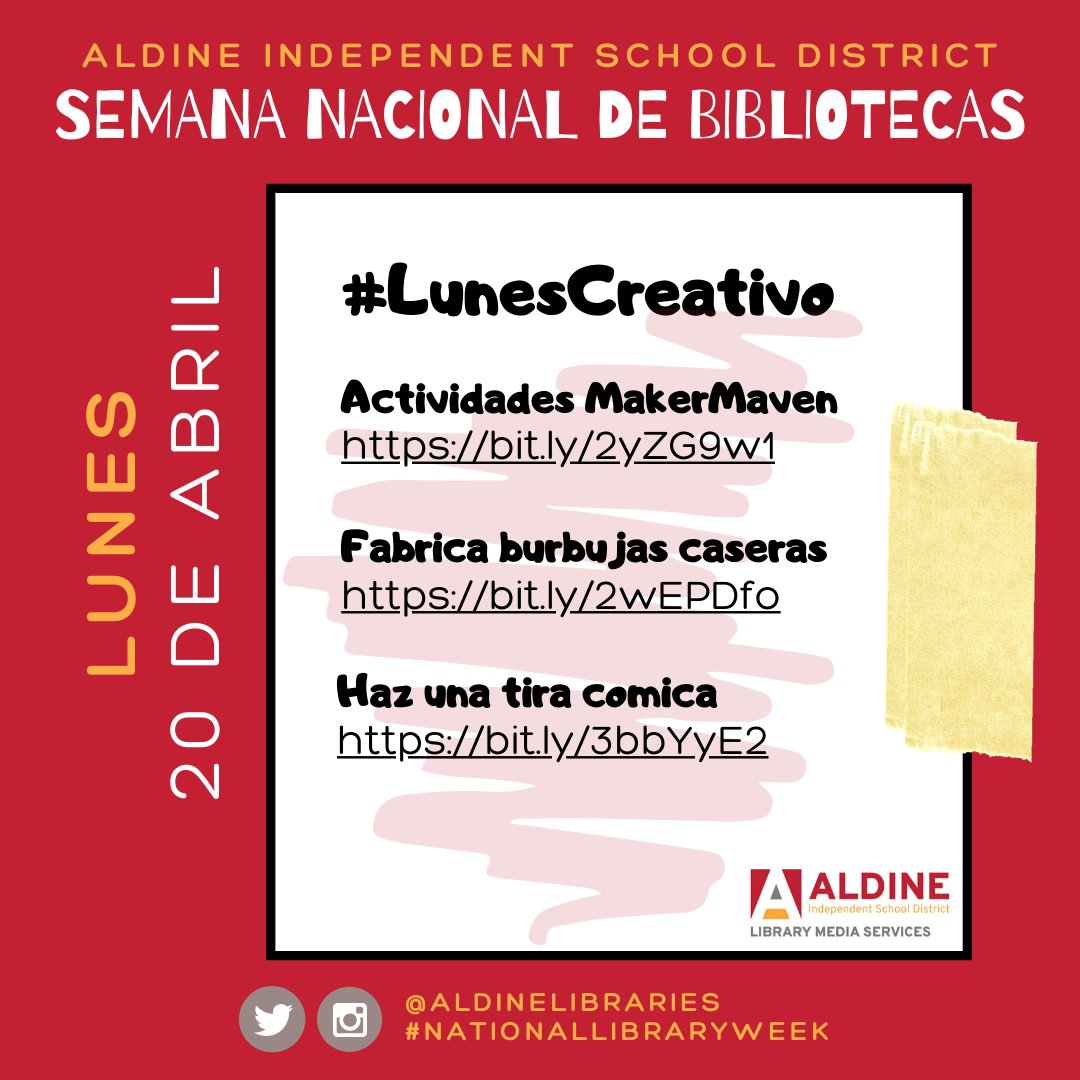 ALDINE INDEPENDENT SCHOOL DISTRICT
SEMANA NACIONAL DE BIBLIOTECAS

LUNES
20 DE ABRIL

#LunesCreativo

Actividades MakerMaven
https://bit.ly/2yZG9w1

Fabrica burbujas caseras
https://bit.ly/2wEPDfo

Haz una tira comica
https://bit.ly/3bbYyE2

ALDINE
Independent School District
LIBRARY MEDIA SERVICES

@ALDINELIBRARIES
#NATIONALLIBRARYWEEK